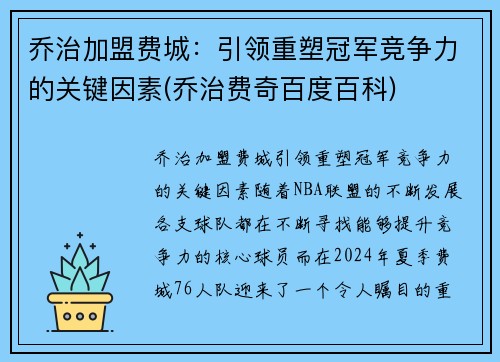 乔治加盟费城：引领重塑冠军竞争力的关键因素(乔治费奇百度百科)

乔治加盟费城引领重塑冠军竞争力的关键因素随着NBA联盟的不断发展各支球队都在不断寻找能够提升竞争力的核心球员而在2024年夏季费城76人队迎来了一个令人瞩目的重